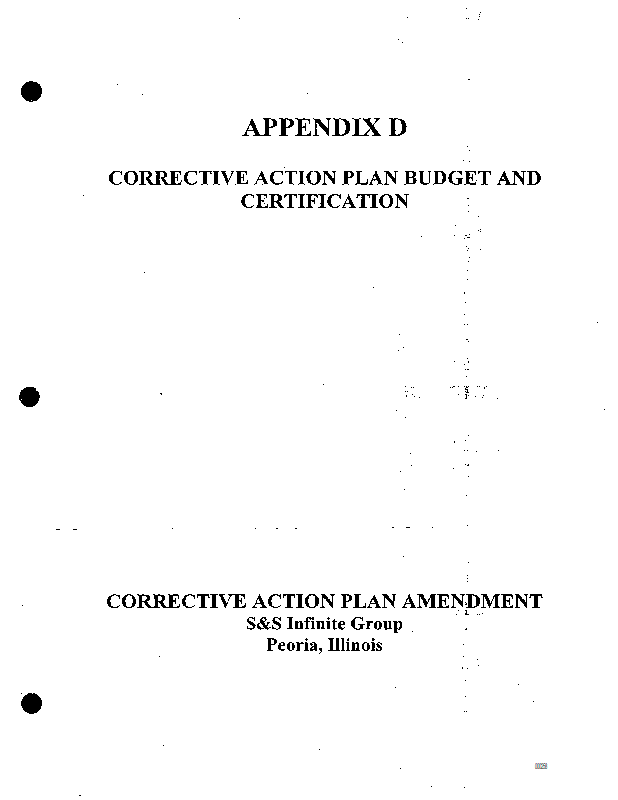 APPENDIX D

CORRECTIVE ACTION PLAN BUDGET AND CERTIFICATION

CORRECTIVE ACTION PLAN AMENDMENT
S&S Infinite Group
Peoria, Illinois